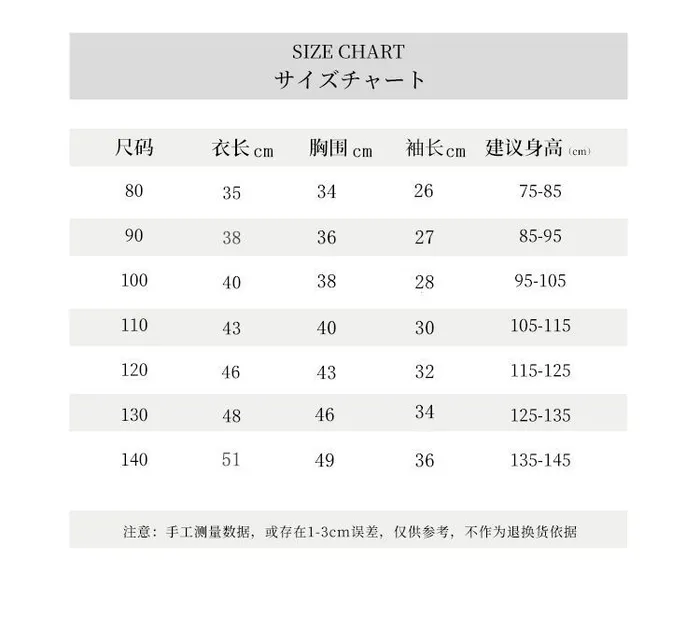 SIZE CHART
サイズチャート

| 尺码 | 衣长cm | 胸围cm | 袖长cm | 建议身高(cm) |
|---|---|---|---|---|
| 80 | 35 | 34 | 26 | 75-85 |
| 90 | 38 | 36 | 27 | 85-95 |
| 100 | 40 | 38 | 28 | 95-105 |
| 110 | 43 | 40 | 30 | 105-115 |
| 120 | 46 | 43 | 32 | 115-125 |
| 130 | 48 | 46 | 34 | 125-135 |
| 140 | 51 | 49 | 36 | 135-145 |

注意：手工测量数据，或存在1-3cm误差，仅供参考，不作为退换货依据